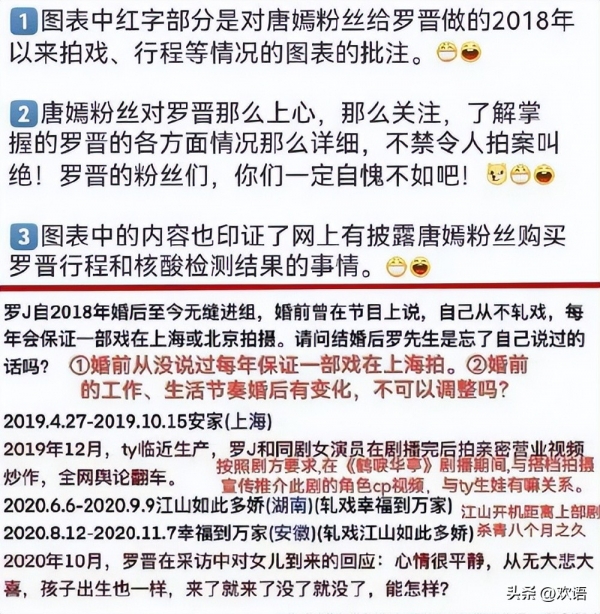 1 图表中红字部分是对唐嫣粉丝给罗晋做的2018年以来拍戏、行程等情况的图表的批注。

2 唐嫣粉丝对罗晋那么上心，那么关注，了解掌握的罗晋的各方面情况那么详细，不禁令人拍案叫绝！罗晋的粉丝们，你们一定自愧不如吧！

3 图表中的内容也印证了网上有披露唐嫣粉丝购买罗晋行程和核酸检测结果的事情。

罗J自2018年婚后至今无缝进组，婚前曾在节目上说，自己从不轧戏，每年会保证一部戏在上海或北京拍摄。请问结婚后罗先生是忘了自己说过的话吗？ ①婚前从没说过每年保证一部戏在上海拍。②婚前的工作、生活节奏婚后有变化，不可以调整吗？

2019.4.27-2019.10.15安家(上海)

2019年12月，ty临近生产，罗J和同剧女演员在剧播完后拍亲密营业视频炒作，全网舆论翻车。 按照剧方要求，在《鹤唳华亭》剧播期间，与搭档拍摄宣传推介此剧的角色cp视频，与ty生娃有嘛关系。

2020.6.6-2020.9.9江山如此多娇(湖南)(轧戏幸福到万家) 江山开机距离上部剧杀青八个月之久

2020.8.12-2020.11.7幸福到万家(安徽)(轧戏江山如此多娇)

2020年10月，罗晋在采访中对女儿到来的回应：心情很平静，从无大悲大喜，孩子出生也一样，来了就来了没了就没了，能怎样？

头条 @欢语